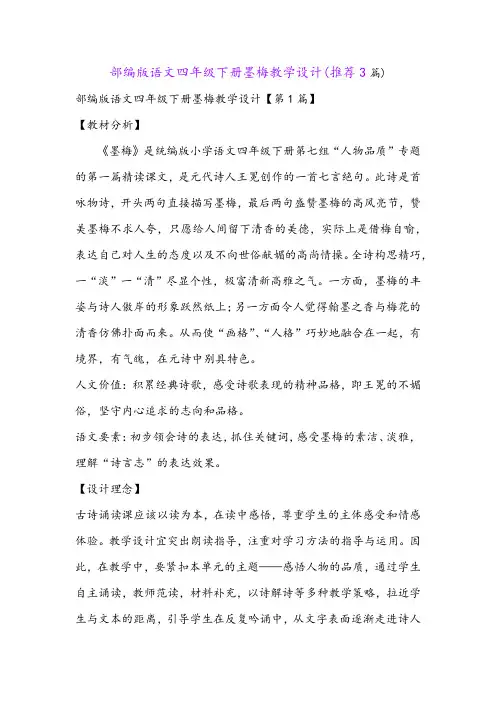 部编版语文四年级下册墨梅教学设计(推荐3篇)

部编版语文四年级下册墨梅教学设计【第1篇】

【教材分析】

《墨梅》是统编版小学语文四年级下册第七组“人物品质”专题的第一篇精读课文，是元代诗人王冕创作的一首七言绝句。此诗是首咏物诗，开头两句直接描写墨梅，最后两句盛赞墨梅的高风亮节，赞美墨梅不求人夸，只愿给人间留下清香的美德，实际上是借梅自喻，表达自己对人生的态度以及不向世俗献媚的高尚情操。全诗构思精巧，一“淡”一“清”尽显个性，极富清新高雅之气。一方面，墨梅的丰姿与诗人傲岸的形象跃然纸上；另一方面令人觉得翰墨之香与梅花的清香仿佛扑面而来。从而使“画格”、“人格”巧妙地融合在一起，有境界，有气魄，在元诗中别具特色。

人文价值：积累经典诗歌，感受诗歌表现的精神品格，即王冕的不媚俗，坚守内心追求的志向和品格。

语文要素：初步领会诗的表达，抓住关键词，感受墨梅的素洁、淡雅，理解“诗言志”的表达效果。

【设计理念】

古诗诵读课应该以读为本，在读中感悟，尊重学生的主体感受和情感体验。教学设计宜突出朗读指导，注重对学习方法的指导与运用。因此，在教学中，要紧扣本单元的主题——感悟人物的品质，通过学生自主诵读，教师范读，材料补充，以诗解诗等多种教学策略，拉近学生与文本的距离，引导学生在反复吟诵中，从文字表面逐渐走进诗人